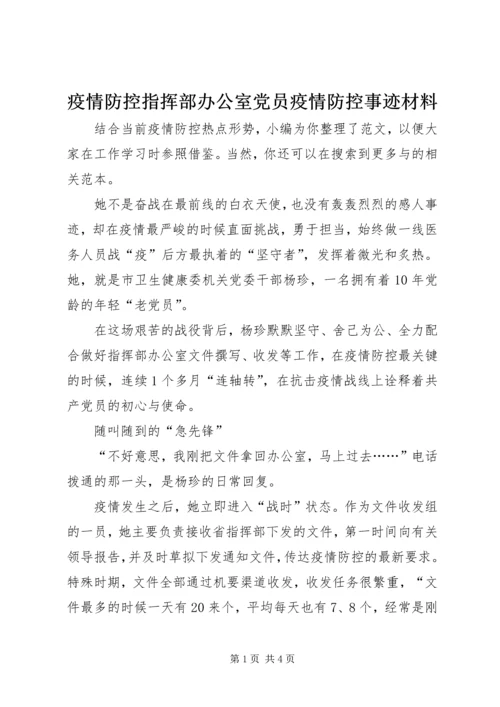 疫情防控指挥部办公室党员疫情防控事迹材料

结合当前疫情防控热点形势，小编为你整理了范文，以便大家在工作学习时参照借鉴。当然，你还可以在搜索到更多与的相关范本。

她不是奋战在最前线的白衣天使，也没有轰轰烈烈的感人事迹，却在疫情最严峻的时候直面挑战，勇于担当，始终做一线医务人员战“疫”后方最执着的“坚守者”，发挥着微光和炙热。她，就是市卫生健康委机关党委干部杨珍，一名拥有着10年党龄的年轻“老党员”。

在这场艰苦的战役背后，杨珍默默坚守、舍己为公、全力配合做好指挥部办公室文件撰写、收发等工作，在疫情防控最关键的时候，连续1个多月“连轴转”，在抗击疫情战线上诠释着共产党员的初心与使命。

随叫随到的“急先锋”

“不好意思，我刚把文件拿回办公室，马上过去……”电话拨通的那一头，是杨珍的日常回复。

疫情发生之后，她立即进入“战时”状态。作为文件收发组的一员，她主要负责接收省指挥部下发的文件，第一时间向有关领导报告，并及时草拟下发通知文件，传达疫情防控的最新要求。特殊时期，文件全部通过机要渠道收发，收发任务很繁重，“文件最多的时候一天有20来个，平均每天也有7、8个，经常是刚

第1页 共4页